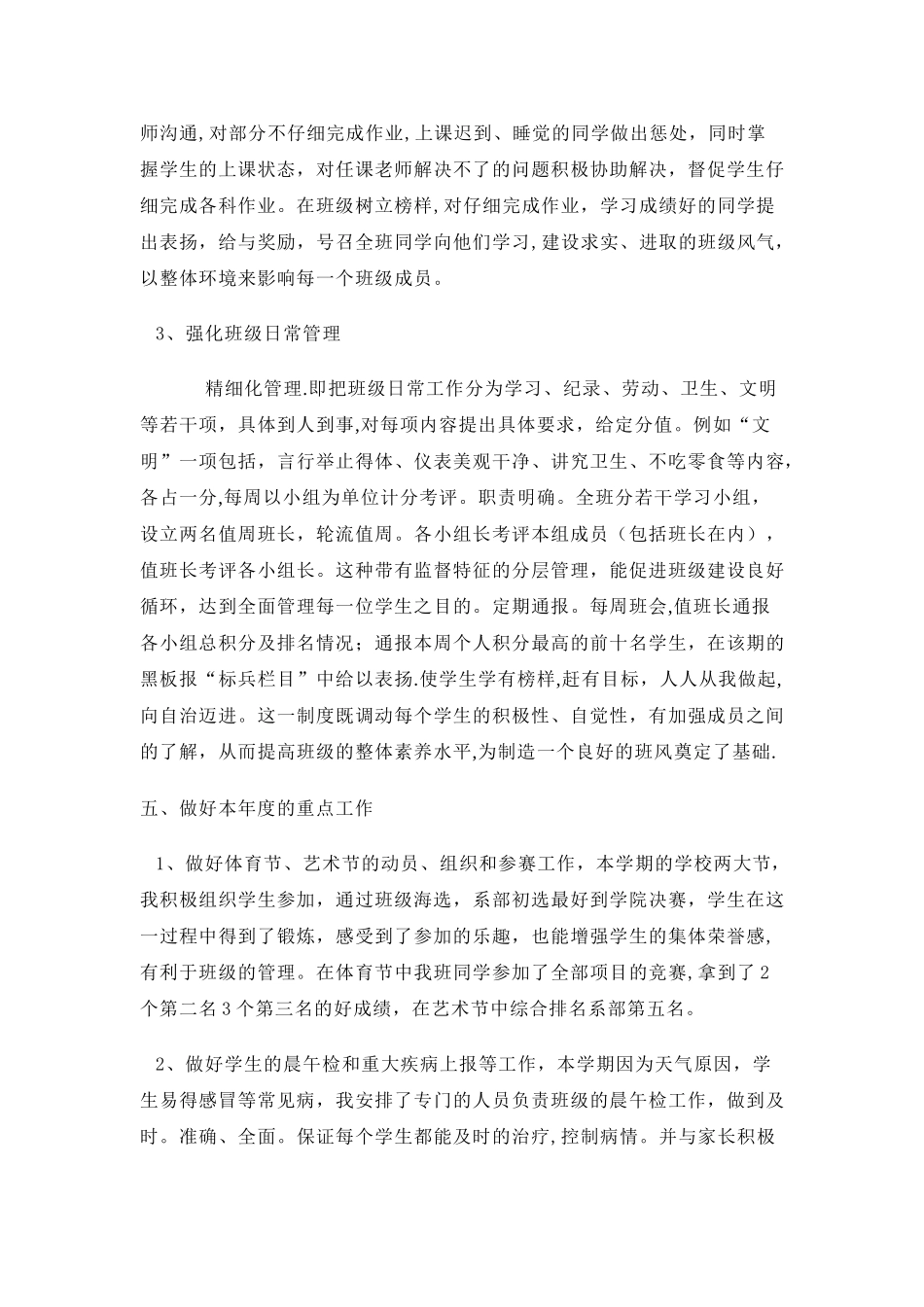 师沟通,对部分不仔细完成作业,上课迟到、睡觉的同学做出惩处，同时掌握学生的上课状态，对任课老师解决不了的问题积极协助解决，督促学生仔细完成各科作业。在班级树立榜样,对仔细完成作业，学习成绩好的同学提出表扬，给与奖励，号召全班同学向他们学习,建设求实、进取的班级风气，以整体环境来影响每一个班级成员。

3、强化班级日常管理

精细化管理.即把班级日常工作分为学习、纪录、劳动、卫生、文明等若干项，具体到人到事,对每项内容提出具体要求，给定分值。例如“文明”一项包括，言行举止得体、仪表美观干净、讲究卫生、不吃零食等内容，各占一分,每周以小组为单位计分考评。职责明确。全班分若干学习小组，设立两名值周班长，轮流值周。各小组长考评本组成员（包括班长在内），值班长考评各小组长。这种带有监督特征的分层管理，能促进班级建设良好循环，达到全面管理每一位学生之目的。定期通报。每周班会,值班长通报各小组总积分及排名情况；通报本周个人积分最高的前十名学生，在该期的黑板报“标兵栏目”中给以表扬.使学生学有榜样,赶有目标，人人从我做起,向自治迈进。这一制度既调动每个学生的积极性、自觉性，有加强成员之间的了解，从而提高班级的整体素养水平,为制造一个良好的班风奠定了基础.

五、做好本年度的重点工作

1、做好体育节、艺术节的动员、组织和参赛工作，本学期的学校两大节，我积极组织学生参加，通过班级海选，系部初选最好到学院决赛，学生在这一过程中得到了锻炼，感受到了参加的乐趣，也能增强学生的集体荣誉感,有利于班级的管理。在体育节中我班同学参加了全部项目的竞赛,拿到了2个第二名3个第三名的好成绩，在艺术节中综合排名系部第五名。

2、做好学生的晨午检和重大疾病上报等工作，本学期因为天气原因，学生易得感冒等常见病，我安排了专门的人员负责班级的晨午检工作，做到及时。准确、全面。保证每个学生都能及时的治疗,控制病情。并与家长积极